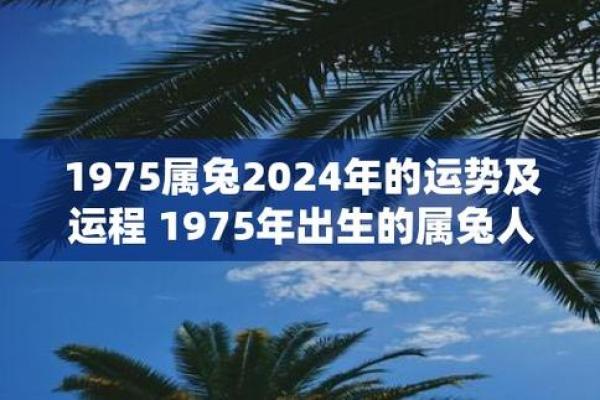 1975属兔2024年的运势及运程 1975年出生的属兔人